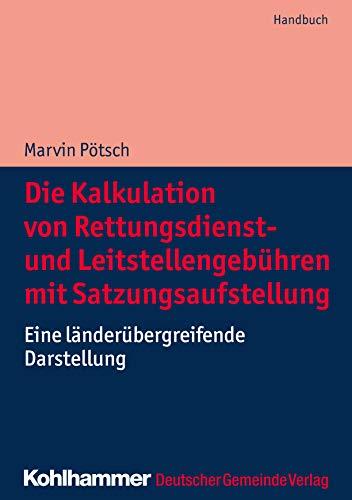 Handbuch

Marvin Pötsch

Die Kalkulation von Rettungsdienst- und Leitstellengebühren mit Satzungsaufstellung

Eine länderübergreifende Darstellung

Kohlhammer Deutscher Gemeinde Verlag